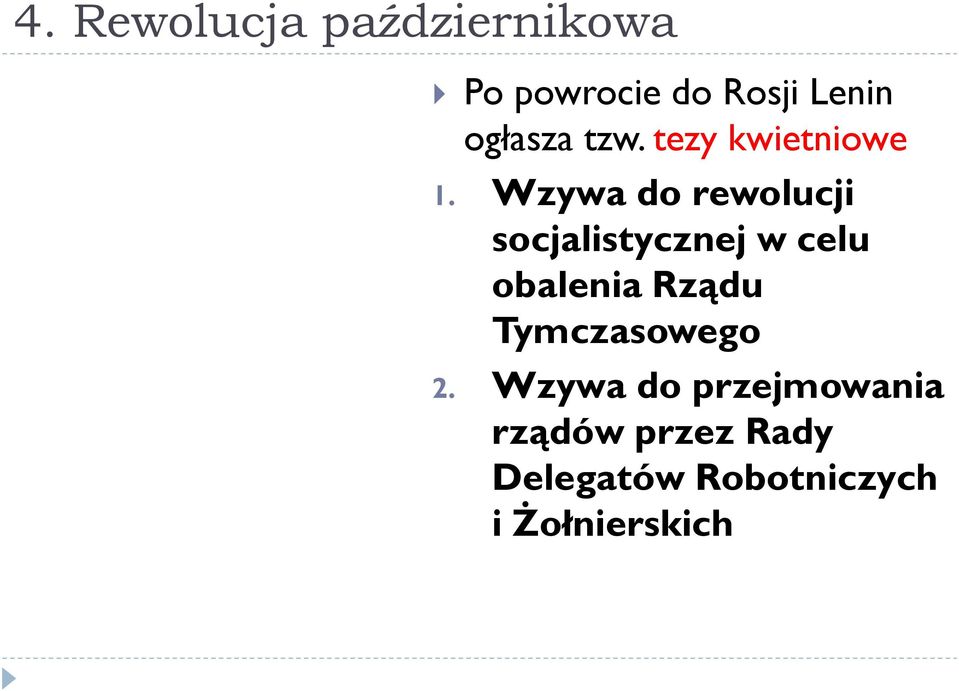 4. Rewolucja październikowa

Po powrocie do Rosji Lenin ogłasza tzw. tezy kwietniowe

1. Wzywa do rewolucji socjalistycznej w celu obalenia Rządu Tymczasowego
2. Wzywa do przejmowania rządów przez Rady Delegatów Robotniczych i Żołnierskich